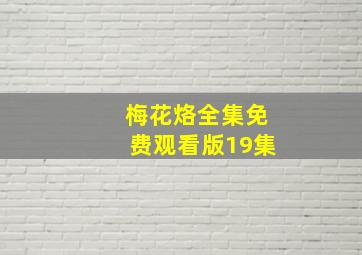 梅花烙全集免费观看版19集